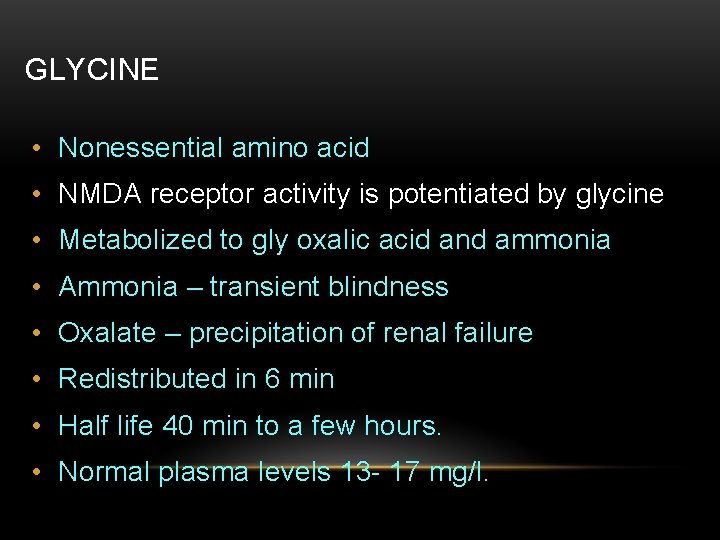 GLYCINE

• Nonessential amino acid
• NMDA receptor activity is potentiated by glycine
• Metabolized to gly oxalic acid and ammonia
• Ammonia – transient blindness
• Oxalate – precipitation of renal failure
• Redistributed in 6 min
• Half life 40 min to a few hours.
• Normal plasma levels 13- 17 mg/l.